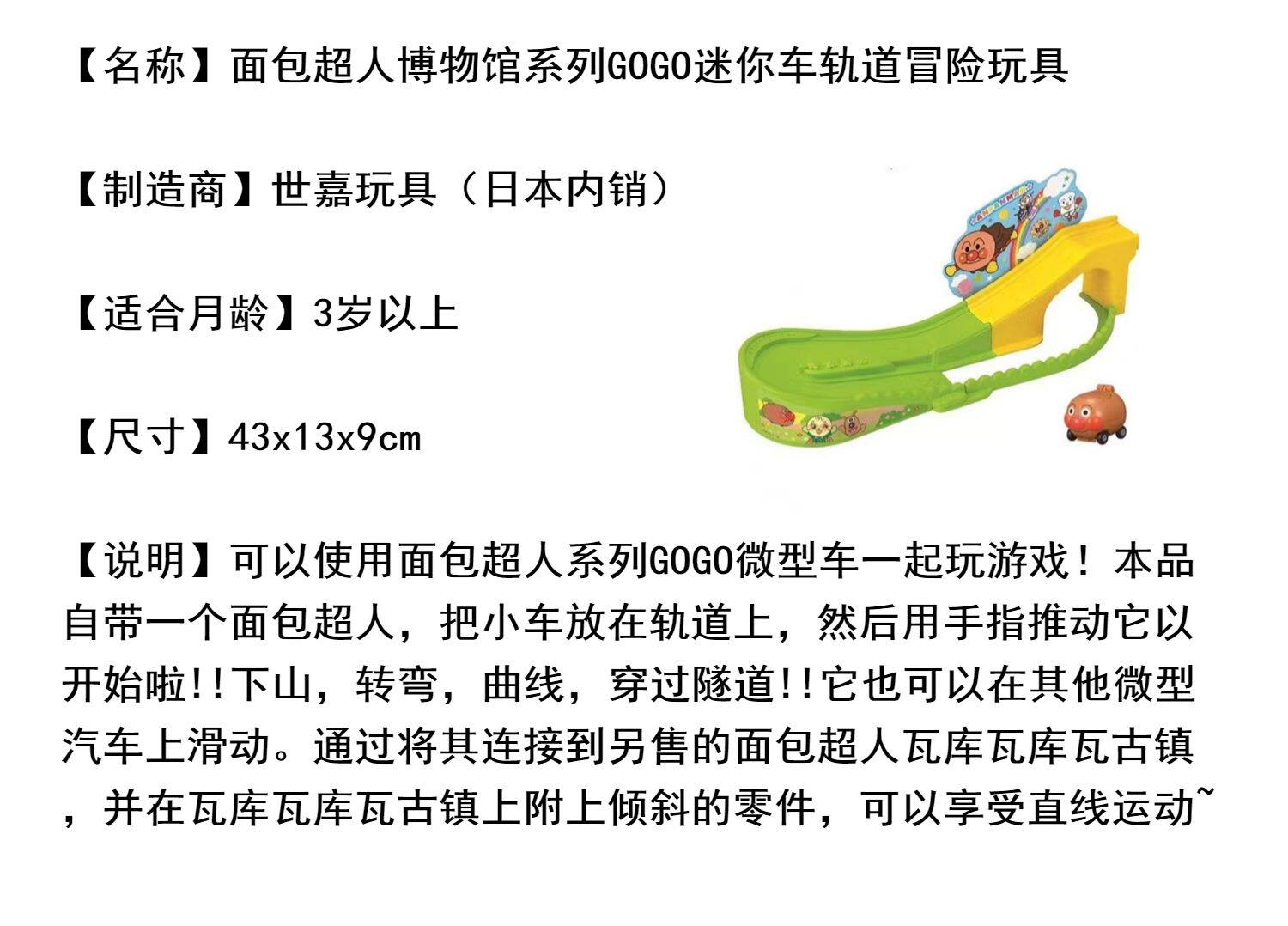 【名称】面包超人博物馆系列GOGO迷你车轨道冒险玩具

【制造商】世嘉玩具（日本内销）

【适合月龄】3岁以上

【尺寸】43x13x9cm

【说明】可以使用面包超人系列GOGO微型车一起玩游戏！本品自带一个面包超人，把小车放在轨道上，然后用手指推动它以开始啦!!下山，转弯，曲线，穿过隧道!!它也可以在其他微型汽车上滑动。通过将其连接到另售的面包超人瓦库瓦库瓦古镇，并在瓦库瓦库瓦古镇上附上倾斜的零件，可以享受直线运动~